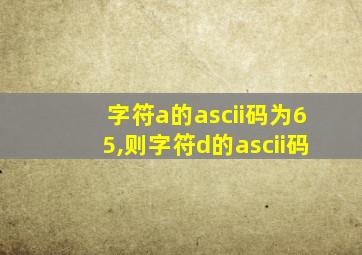 字符a的ascii码为65,则字符d的ascii码